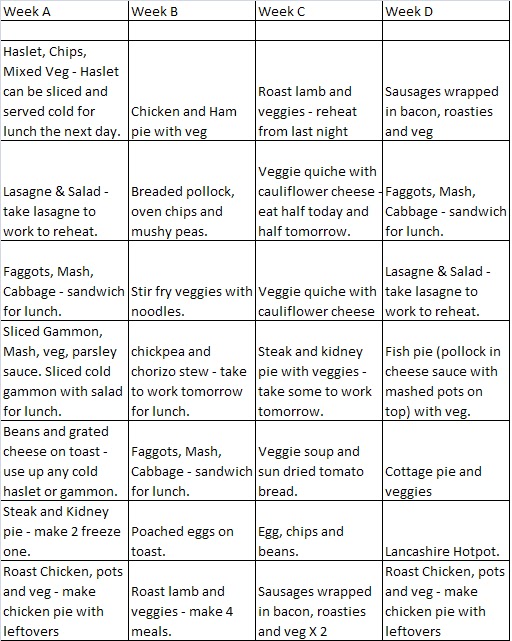 | Week A | Week B | Week C | Week D |
|---|---|---|---|
| | | | |
| Haslet, Chips, Mixed Veg - Haslet can be sliced and served cold for lunch the next day. | Chicken and Ham pie with veg | Roast lamb and veggies - reheat from last night | Sausages wrapped in bacon, roasties and veg |
| Lasagne & Salad - take lasagne to work to reheat. | Breaded pollock, oven chips and mushy peas. | Veggie quiche with cauliflower cheese - eat half today and half tomorrow. | Faggots, Mash, Cabbage - sandwich for lunch. |
| Faggots, Mash, Cabbage - sandwich for lunch. | Stir fry veggies with noodles. | Veggie quiche with cauliflower cheese | Lasagne & Salad - take lasagne to work to reheat. |
| Sliced Gammon, Mash, veg, parsley sauce. Sliced cold gammon with salad for lunch. | chickpea and chorizo stew - take to work tomorrow for lunch. | Steak and kidney pie with veggies - take some to work tomorrow. | Fish pie (pollock in cheese sauce with mashed pots on top) with veg. |
| Beans and grated cheese on toast - use up any cold haslet or gammon. | Faggots, Mash, Cabbage - sandwich for lunch. | Veggie soup and sun dried tomato bread. | Cottage pie and veggies |
| Steak and Kidney pie - make 2 freeze one. | Poached eggs on toast. | Egg, chips and beans. | Lancashire Hotpot. |
| Roast Chicken, pots and veg - make chicken pie with leftovers | Roast lamb and veggies - make 4 meals. | Sausages wrapped in bacon, roasties and veg X 2 | Roast Chicken, pots and veg - make chicken pie with leftovers |